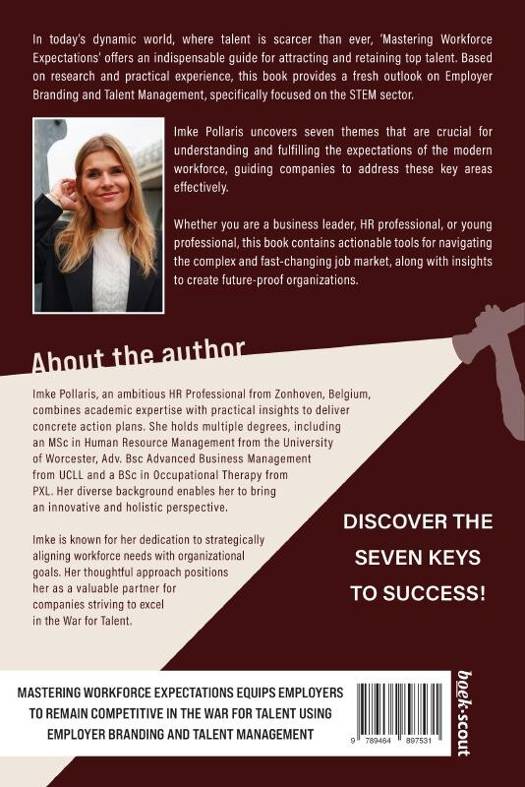 In today's dynamic world, where talent is scarcer than ever, 'Mastering Workforce Expectations' offers an indispensable guide for attracting and retaining top talent. Based on research and practical experience, this book provides a fresh outlook on Employer Branding and Talent Management, specifically focused on the STEM sector.

Imke Pollaris uncovers seven themes that are crucial for understanding and fulfilling the expectations of the modern workforce, guiding companies to address these key areas effectively.

Whether you are a business leader, HR professional, or young professional, this book contains actionable tools for navigating the complex and fast-changing job market, along with insights to create future-proof organizations.

About the author

Imke Pollaris, an ambitious HR Professional from Zonhoven, Belgium, combines academic expertise with practical insights to deliver concrete action plans. She holds multiple degrees, including an MSc in Human Resource Management from the University of Worcester, Adv. Bsc Advanced Business Management from UCLL and a BSc in Occupational Therapy from PXL. Her diverse background enables her to bring an innovative and holistic perspective.

Imke is known for her dedication to strategically aligning workforce needs with organizational goals. Her thoughtful approach positions her as a valuable partner for companies striving to excel in the War for Talent.

DISCOVER THE SEVEN KEYS TO SUCCESS!

MASTERING WORKFORCE EXPECTATIONS EQUIPS EMPLOYERS TO REMAIN COMPETITIVE IN THE WAR FOR TALENT USING EMPLOYER BRANDING AND TALENT MANAGEMENT

9 789464 897531

boek-scout